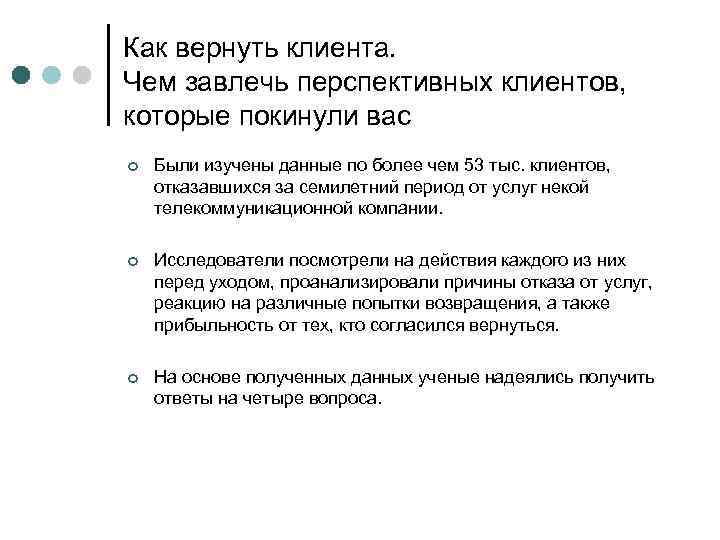 Как вернуть клиента.
Чем завлечь перспективных клиентов, которые покинули вас

Были изучены данные по более чем 53 тыс. клиентов, отказавшихся за семилетний период от услуг некой телекоммуникационной компании.

Исследователи посмотрели на действия каждого из них перед уходом, проанализировали причины отказа от услуг, реакцию на различные попытки возвращения, а также прибыльность от тех, кто согласился вернуться.

На основе полученных данных ученые надеялись получить ответы на четыре вопроса.